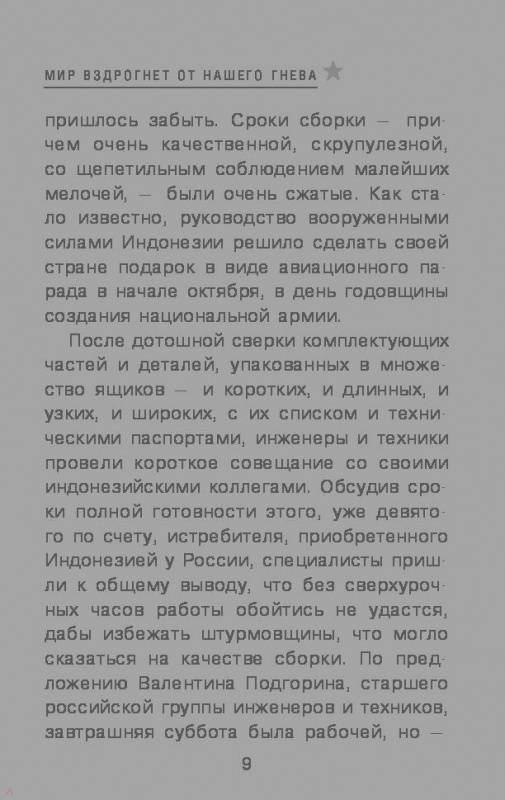 МИР ВЗДРОГНЕТ ОТ НАШЕГО ГНЕВА

пришлось забыть. Сроки сборки — причем очень качественной, скрупулезной, со щепетильным соблюдением малейших мелочей, — были очень сжатые. Как стало известно, руководство вооруженными силами Индонезии решило сделать своей стране подарок в виде авиационного парада в начале октября, в день годовщины создания национальной армии.

После дотошной сверки комплектующих частей и деталей, упакованных в множество ящиков — и коротких, и длинных, и узких, и широких, с их списком и техническими паспортами, инженеры и техники провели короткое совещание со своими индонезийскими коллегами. Обсудив сроки полной готовности этого, уже девятого по счету, истребителя, приобретенного Индонезией у России, специалисты пришли к общему выводу, что без сверхурочных часов работы обойтись не удастся, дабы избежать штурмовщины, что могло сказаться на качестве сборки. По предложению Валентина Подгорина, старшего российской группы инженеров и техников, завтрашняя суббота была рабочей, но —

9